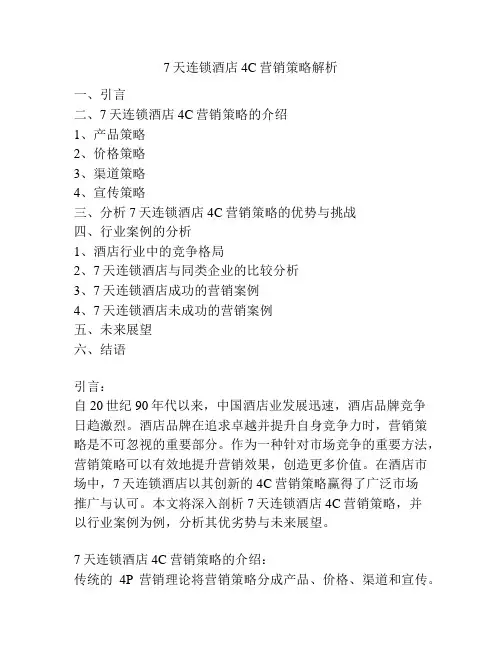 7 天连锁酒店 4C 营销策略解析

一、引言
二、7 天连锁酒店 4C 营销策略的介绍
1、产品策略
2、价格策略
3、渠道策略
4、宣传策略
三、分析 7 天连锁酒店 4C 营销策略的优势与挑战
四、行业案例的分析
1、酒店行业中的竞争格局
2、7 天连锁酒店与同类企业的比较分析
3、7 天连锁酒店成功的营销案例
4、7 天连锁酒店未成功的营销案例
五、未来展望
六、结语

引言：
自 20 世纪 90 年代以来，中国酒店业发展迅速，酒店品牌竞争日趋激烈。酒店品牌在追求卓越并提升自身竞争力时，营销策略是不可忽视的重要部分。作为一种针对市场竞争的重要方法，营销策略可以有效地提升营销效果，创造更多价值。在酒店市场中，7 天连锁酒店以其创新的 4C 营销策略赢得了广泛市场推广与认可。本文将深入剖析 7 天连锁酒店 4C 营销策略，并以行业案例为例，分析其优劣势与未来展望。

7 天连锁酒店 4C 营销策略的介绍：
传统的 4P 营销理论将营销策略分成产品、价格、渠道和宣传。